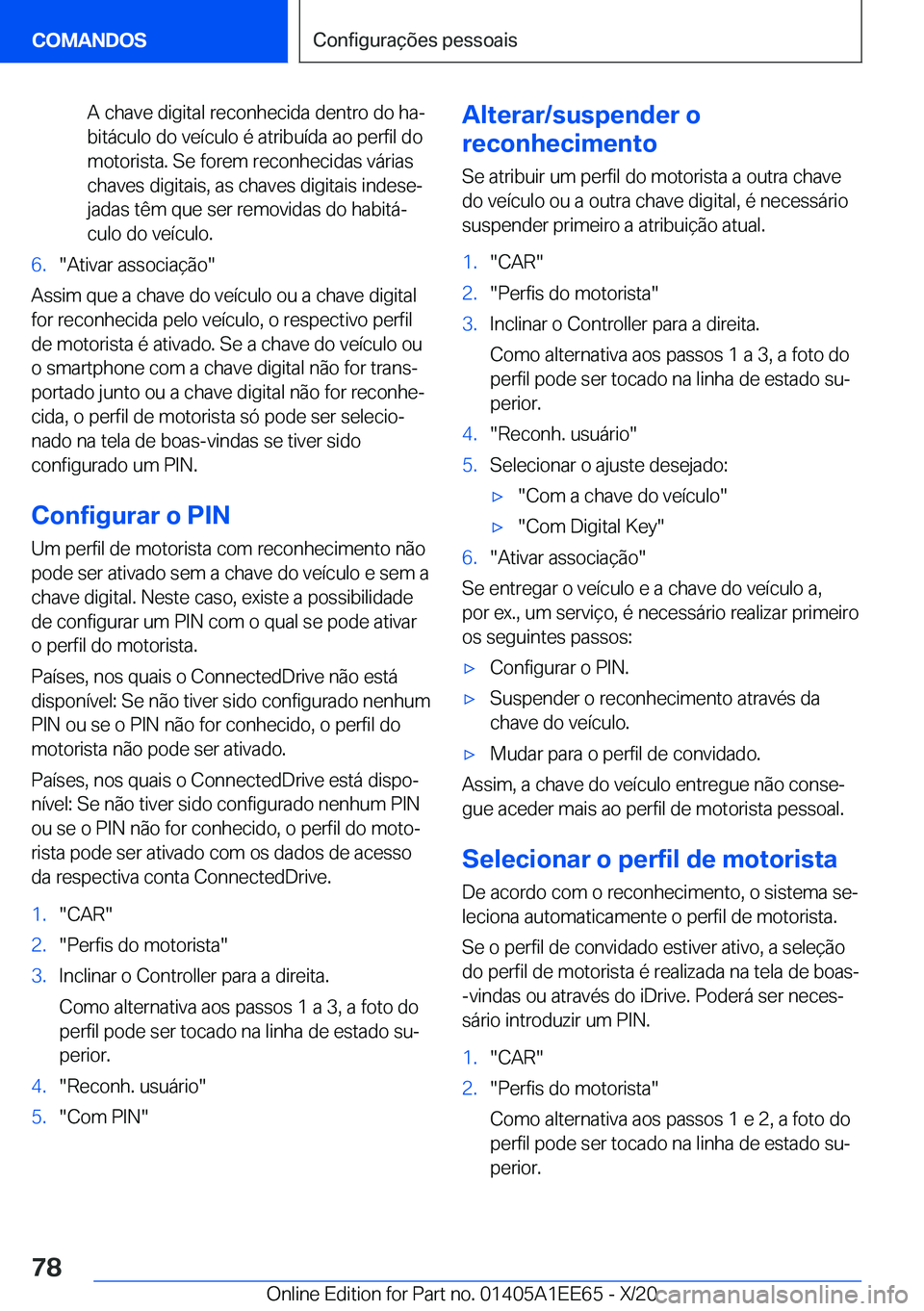 COMANDOS

Configurações pessoais

A chave digital reconhecida dentro do habitáculo do veículo é atribuída ao perfil do motorista. Se forem reconhecidas várias chaves digitais, as chaves digitais indesejadas têm que ser removidas do habitáculo do veículo.

6. "Ativar associação"

Assim que a chave do veículo ou a chave digital for reconhecida pelo veículo, o respectivo perfil de motorista é ativado. Se a chave do veículo ou o smartphone com a chave digital não for transportado junto ou a chave digital não for reconhecida, o perfil de motorista só pode ser selecionado na tela de boas-vindas se tiver sido configurado um PIN.

Configurar o PIN

Um perfil de motorista com reconhecimento não pode ser ativado sem a chave do veículo e sem a chave digital. Neste caso, existe a possibilidade de configurar um PIN com o qual se pode ativar o perfil do motorista.

Países, nos quais o ConnectedDrive não está disponível: Se não tiver sido configurado nenhum PIN ou se o PIN não for conhecido, o perfil do motorista não pode ser ativado.

Países, nos quais o ConnectedDrive está disponível: Se não tiver sido configurado nenhum PIN ou se o PIN não for conhecido, o perfil do motorista pode ser ativado com os dados de acesso da respectiva conta ConnectedDrive.

1. "CAR"
2. "Perfis do motorista"
3. Inclinar o Controller para a direita.

Como alternativa aos passos 1 a 3, a foto do perfil pode ser tocado na linha de estado superior.

4. "Reconh. usuário"
5. "Com PIN"

Alterar/suspender o reconhecimento

Se atribuir um perfil do motorista a outra chave do veículo ou a outra chave digital, é necessário suspender primeiro a atribuição atual.

1. "CAR"
2. "Perfis do motorista"
3. Inclinar o Controller para a direita.

Como alternativa aos passos 1 a 3, a foto do perfil pode ser tocado na linha de estado superior.

4. "Reconh. usuário"
5. Selecionar o ajuste desejado:
▷ "Com a chave do veículo"
▷ "Com Digital Key"
6. "Ativar associação"

Se entregar o veículo e a chave do veículo a, por ex., um serviço, é necessário realizar primeiro os seguintes passos:

▷ Configurar o PIN.
▷ Suspender o reconhecimento através da chave do veículo.
▷ Mudar para o perfil de convidado.

Assim, a chave do veículo entregue não consegue aceder mais ao perfil de motorista pessoal.

Selecionar o perfil de motorista

De acordo com o reconhecimento, o sistema seleciona automaticamente o perfil de motorista.

Se o perfil de convidado estiver ativo, a seleção do perfil de motorista é realizada na tela de boas-vindas ou através do iDrive. Poderá ser necessário introduzir um PIN.

1. "CAR"
2. "Perfis do motorista"

Como alternativa aos passos 1 e 2, a foto do perfil pode ser tocado na linha de estado superior.

78

Online Edition for Part no. 01405A1EE65 - X/20 carmanualsonline.info